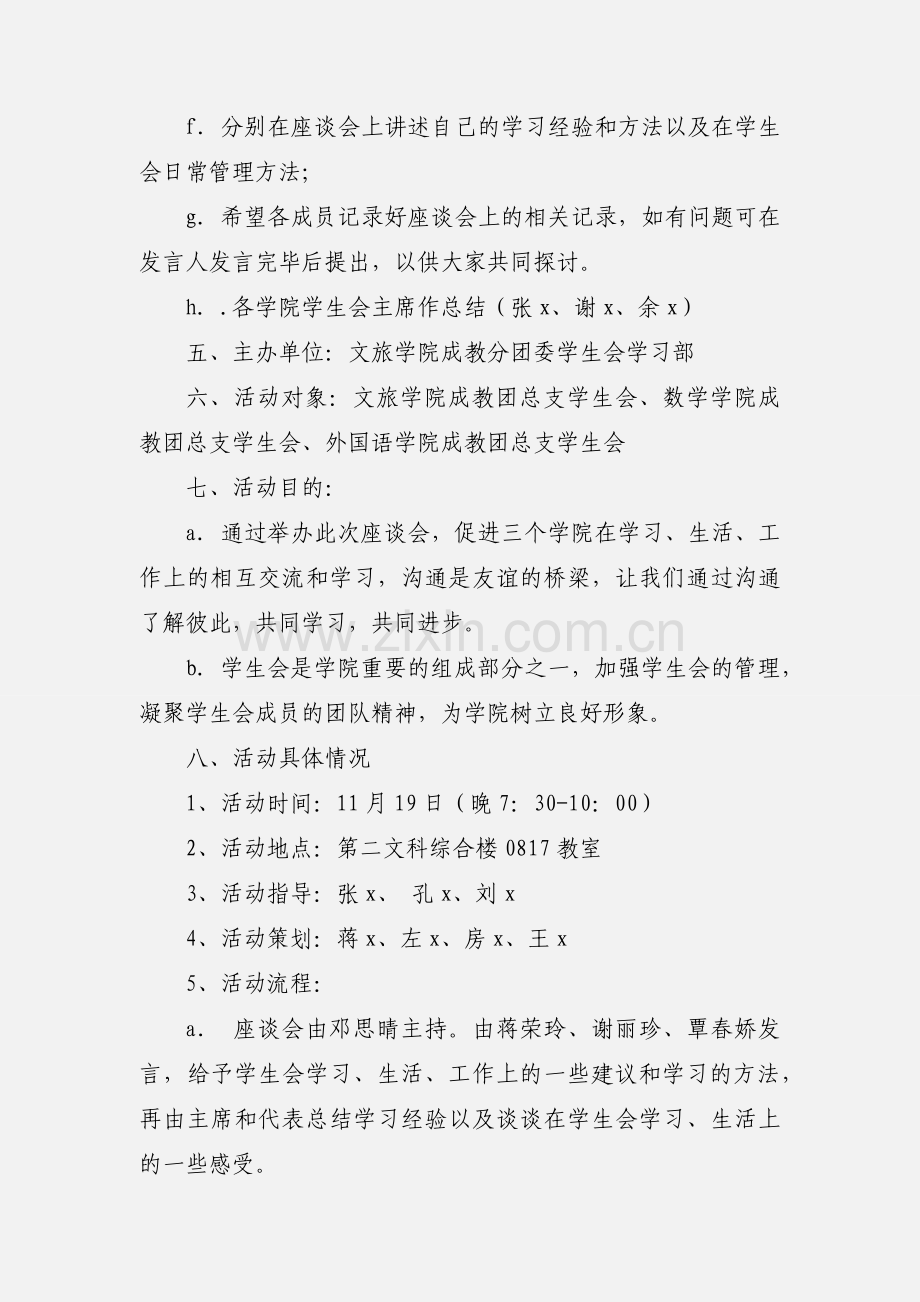 f．分别在座谈会上讲述自己的学习经验和方法以及在学生会日常管理方法;

g．希望各成员记录好座谈会上的相关记录，如有问题可在发言人发言完毕后提出，以供大家共同探讨。

h．.各学院学生会主席作总结（张 x、谢 x、余 x）

五、主办单位：文旅学院成教分团委学生会学习部

六、活动对象：文旅学院成教团总支学生会、数学学院成教团总支学生会、外国语学院成教团总支学生会

七、活动目的:

a．通过举办此次座谈会，促进三个学院在学习、生活、工作上的相互交流和学习，沟通是友谊的桥梁，让我们通过沟通了解彼此，共同学习，共同进步。

b．学生会是学院重要的组成部分之一，加强学生会的管理，凝聚学生会成员的团队精神，为学院树立良好形象。

八、活动具体情况

1、活动时间：11 月 19 日（晚 7：30-10：00）

2、活动地点：第二文科综合楼 0817 教室

3、活动指导：张 x、 孔 x、刘 x

4、活动策划：蒋 x、左 x、房 x、王 x

5、活动流程:

a． 座谈会由邓思晴主持。由蒋荣玲、谢丽珍、覃春娇发言，给予学生会学习、生活、工作上的一些建议和学习的方法，再由主席和代表总结学习经验以及谈谈在学生会学习、生活上的一些感受。

www.zixin.com.cn